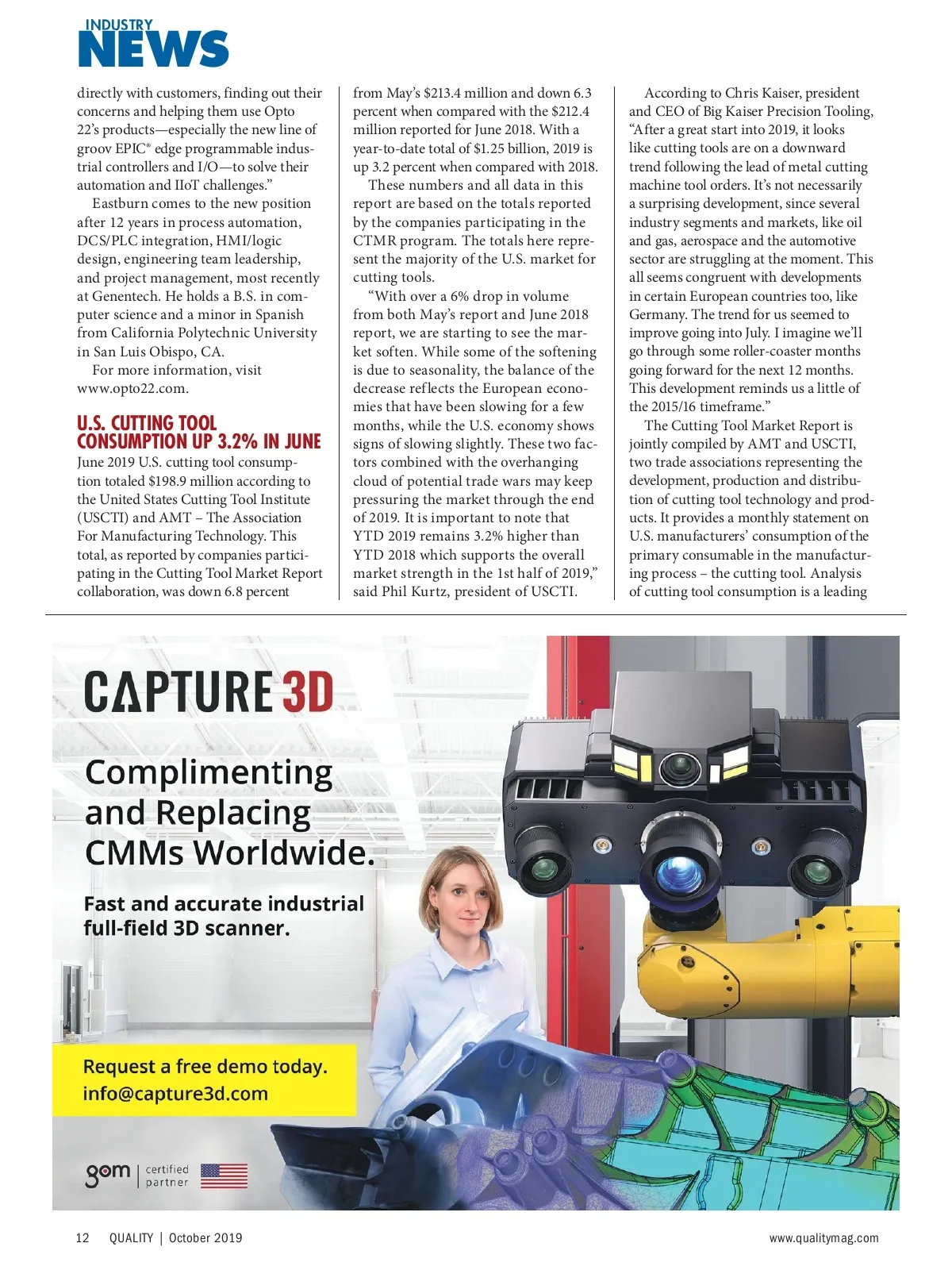 INDUSTRY NEWS

directly with customers, finding out their concerns and helping them use Opto 22's products—especially the new line of groov EPIC® edge programmable industrial controllers and I/O—to solve their automation and IIoT challenges."

Eastburn comes to the new position after 12 years in process automation, DCS/PLC integration, HMI/logic design, engineering team leadership, and project management, most recently at Genentech. He holds a B.S. in computer science and a minor in Spanish from California Polytechnic University in San Luis Obispo, CA.

For more information, visit www.opto22.com.

U.S. CUTTING TOOL CONSUMPTION UP 3.2% IN JUNE

June 2019 U.S. cutting tool consumption totaled $198.9 million according to the United States Cutting Tool Institute (USCTI) and AMT – The Association For Manufacturing Technology. This total, as reported by companies participating in the Cutting Tool Market Report collaboration, was down 6.8 percent from May's $213.4 million and down 6.3 percent when compared with the $212.4 million reported for June 2018. With a year-to-date total of $1.25 billion, 2019 is up 3.2 percent when compared with 2018.

These numbers and all data in this report are based on the totals reported by the companies participating in the CTMR program. The totals here represent the majority of the U.S. market for cutting tools.

"With over a 6% drop in volume from both May's report and June 2018 report, we are starting to see the market soften. While some of the softening is due to seasonality, the balance of the decrease reflects the European economies that have been slowing for a few months, while the U.S. economy shows signs of slowing slightly. These two factors combined with the overhanging cloud of potential trade wars may keep pressuring the market through the end of 2019. It is important to note that YTD 2019 remains 3.2% higher than YTD 2018 which supports the overall market strength in the 1st half of 2019," said Phil Kurtz, president of USCTI.

According to Chris Kaiser, president and CEO of Big Kaiser Precision Tooling, "After a great start into 2019, it looks like cutting tools are on a downward trend following the lead of metal cutting machine tool orders. It's not necessarily a surprising development, since several industry segments and markets, like oil and gas, aerospace and the automotive sector are struggling at the moment. This all seems congruent with developments in certain European countries too, like Germany. The trend for us seemed to improve going into July. I imagine we'll go through some roller-coaster months going forward for the next 12 months. This development reminds us a little of the 2015/16 timeframe."

The Cutting Tool Market Report is jointly compiled by AMT and USCTI, two trade associations representing the development, production and distribution of cutting tool technology and products. It provides a monthly statement on U.S. manufacturers' consumption of the primary consumable in the manufacturing process – the cutting tool. Analysis of cutting tool consumption is a leading

CAPTURE 3D

Complimenting and Replacing CMMs Worldwide.

Fast and accurate industrial full-field 3D scanner.

Request a free demo today.
info@capture3d.com

gom | certified partner

12 QUALITY | October 2019

www.qualitymag.com